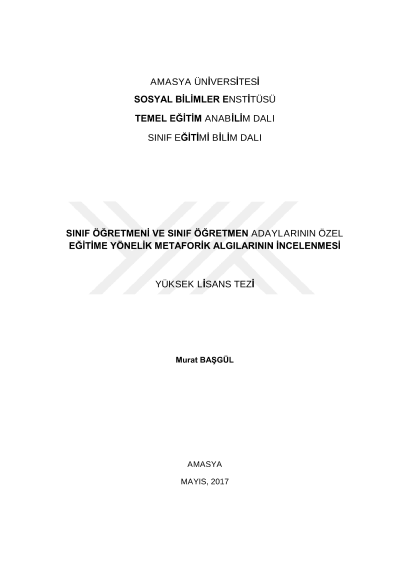 AMASYA ÜNİVERSİTESİ
SOSYAL BİLİMLER ENSTİTÜSÜ
TEMEL EĞİTİM ANABİLİM DALI
SINIF EĞİTİMİ BİLİM DALI

SINIF ÖĞRETMENİ VE SINIF ÖĞRETMEN ADAYLARININ ÖZEL EĞİTİME YÖNELİK METAFORİK ALGILARININ İNCELENMESİ

YÜKSEK LİSANS TEZİ

Murat BAŞGÜL

AMASYA
MAYIS, 2017